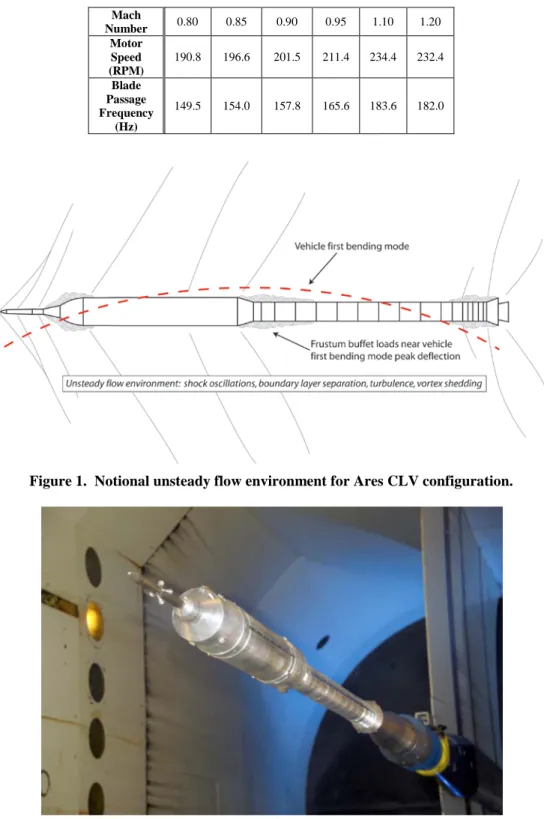 | Mach Number | 0.80 | 0.85 | 0.90 | 0.95 | 1.10 | 1.20 |
|---|---|---|---|---|---|---|
| Motor Speed (RPM) | 190.8 | 196.6 | 201.5 | 211.4 | 234.4 | 232.4 |
| Blade Passage Frequency (Hz) | 149.5 | 154.0 | 157.8 | 165.6 | 183.6 | 182.0 |

Vehicle first bending mode

Frustum buffet loads near vehicle first bending mode peak deflection

Unsteady flow environment: shock oscillations, boundary layer separation, turbulence, vortex shedding

Figure 1. Notional unsteady flow environment for Ares CLV configuration.